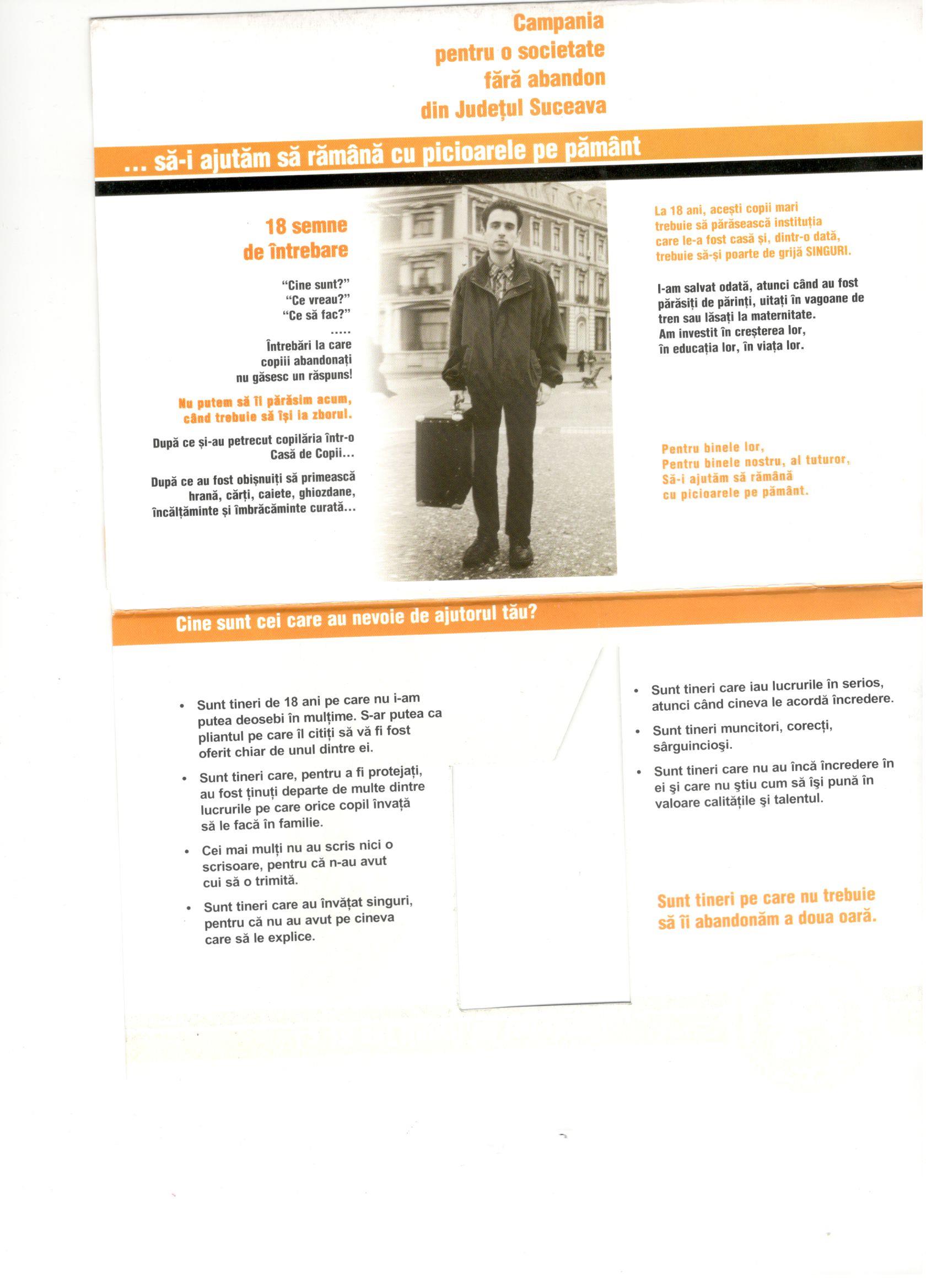 Campania
pentru o societate
fără abandon
din Județul Suceava

... să-i ajutăm să rămână cu picioarele pe pământ

18 semne
de întrebare

"Cine sunt?"
"Ce vreau?"
"Ce să fac?"
.....

Întrebări la care copiii abandonați nu găsesc un răspuns!

Nu putem să îi părăsim acum, când trebuie să își ia zborul.

După ce și-au petrecut copilăria într-o Casă de Copii...

După ce au fost obișnuiți să primească hrană, cărți, caiete, ghiozdane, încălțăminte și îmbrăcăminte curată...

La 18 ani, acești copii mari trebuie să părăsească instituția care le-a fost casă și, dintr-o dată, trebuie să-și poarte de grijă SINGURI.

I-am salvat odată, atunci când au fost părăsiți de părinți, uitați în vagoane de tren sau lăsați la maternitate. Am investit în creșterea lor, în educația lor, în viața lor.

Pentru binele lor,
Pentru binele nostru, al tuturor,
Să-i ajutăm să rămână
cu picioarele pe pământ.

Cine sunt cei care au nevoie de ajutorul tău?

• Sunt tineri de 18 ani pe care nu i-am putea deosebi în mulțime. S-ar putea ca pliantul pe care îl citiți să vă fi fost oferit chiar de unul dintre ei.

• Sunt tineri care, pentru a fi protejați, au fost ținuți departe de multe dintre lucrurile pe care orice copil învață să le facă în familie.

• Cei mai mulți nu au scris nici o scrisoare, pentru că n-au avut cui să o trimită.

• Sunt tineri care au învățat singuri, pentru că nu au avut pe cineva care să le explice.

• Sunt tineri care iau lucrurile în serios, atunci când cineva le acordă încredere.

• Sunt tineri muncitori, corecți, sârguincioşi.

• Sunt tineri care nu au încă încredere în ei şi care nu ştiu cum să îşi pună în valoare calitățile şi talentul.

Sunt tineri pe care nu trebuie să îi abandonăm a doua oară.